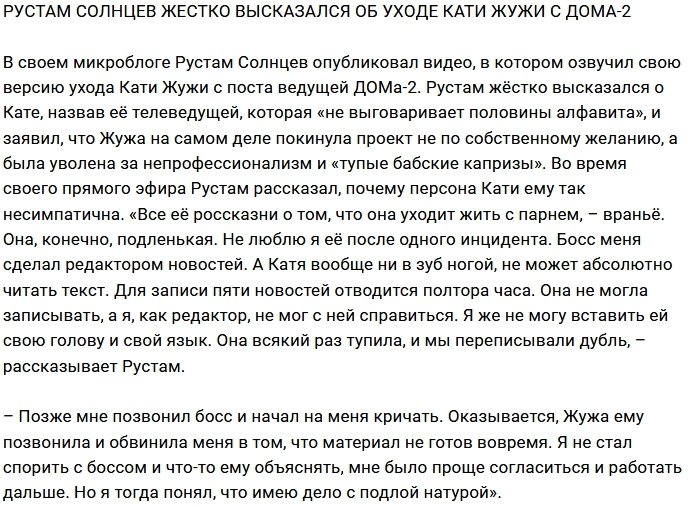 РУСТАМ СОЛНЦЕВ ЖЕСТКО ВЫСКАЗАЛСЯ ОБ УХОДЕ КАТИ ЖУЖИ С ДОМА-2

В своем микроблоге Рустам Солнцев опубликовал видео, в котором озвучил свою версию ухода Кати Жужи с поста ведущей ДОМа-2. Рустам жёстко высказался о Кате, назвав её телеведущей, которая «не выговаривает половины алфавита», и заявил, что Жужа на самом деле покинула проект не по собственному желанию, а была уволена за непрофессионализм и «тупые бабские капризы». Во время своего прямого эфира Рустам рассказал, почему персона Кати ему так несимпатична. «Все её россказни о том, что она уходит жить с парнем, – враньё. Она, конечно, подленькая. Не люблю я её после одного инцидента. Босс меня сделал редактором новостей. А Катя вообще ни в зуб ногой, не может абсолютно читать текст. Для записи пяти новостей отводится полтора часа. Она не могла записывать, а я, как редактор, не мог с ней справиться. Я же не могу вставить ей свою голову и свой язык. Она всякий раз тупила, и мы переписывали дубль, – рассказывает Рустам.

– Позже мне позвонил босс и начал на меня кричать. Оказывается, Жужа ему позвонила и обвинила меня в том, что материал не готов вовремя. Я не стал спорить с боссом и что-то ему объяснять, мне было проще согласиться и работать дальше. Но я тогда понял, что имею дело с подлой натурой».